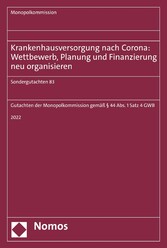 Monopolkommission

Krankenhausversorgung nach Corona: Wettbewerb, Planung und Finanzierung neu organisieren

Sondergutachten 83

Gutachten der Monopolkommission gemäß § 44 Abs. 1 Satz 4 GWB

2022

Nomos